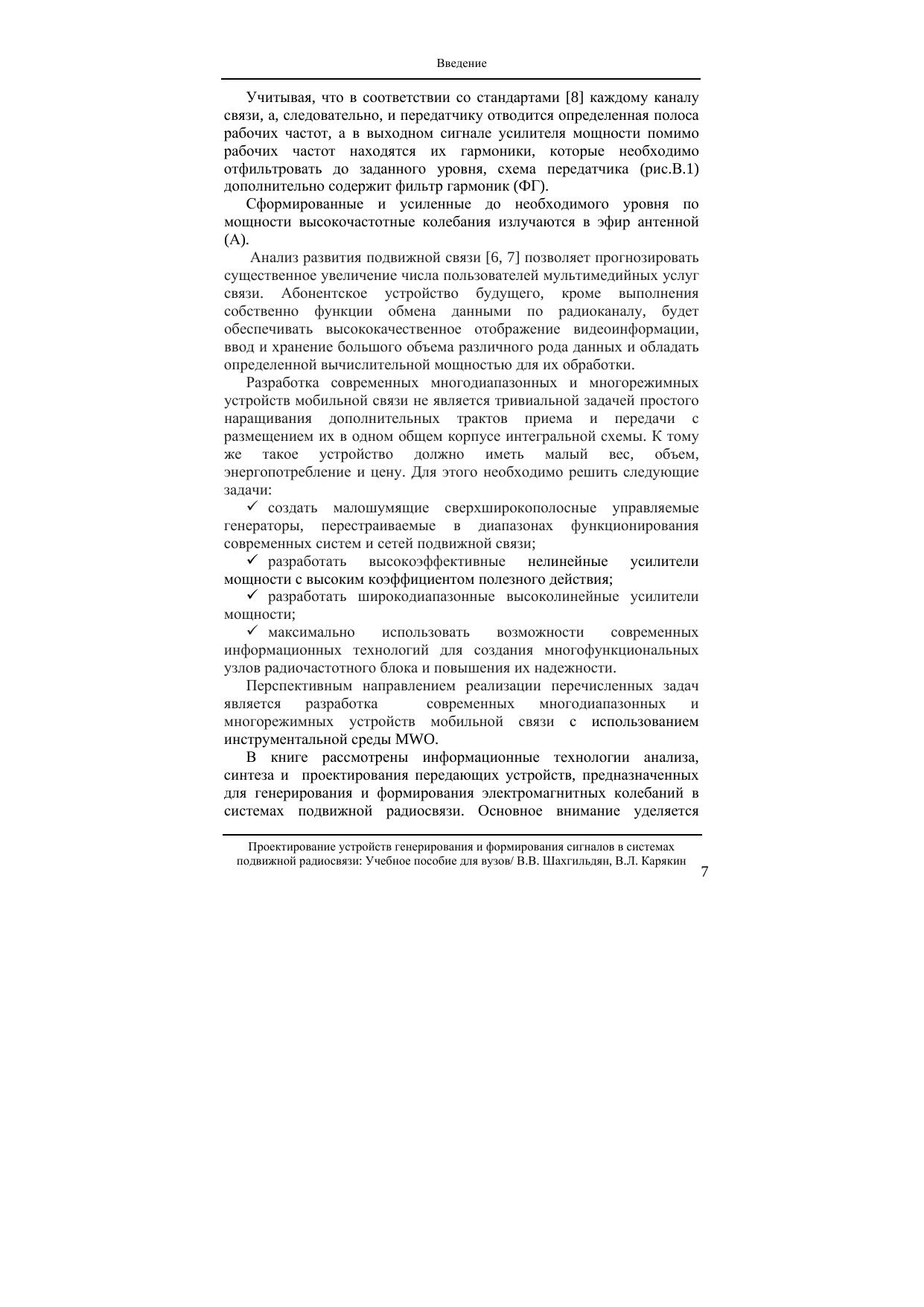 Введение

Учитывая, что в соответствии со стандартами [8] каждому каналу связи, а, следовательно, и передатчику отводится определенная полоса рабочих частот, а в выходном сигнале усилителя мощности помимо рабочих частот находятся их гармоники, которые необходимо отфильтровать до заданного уровня, схема передатчика (рис.В.1) дополнительно содержит фильтр гармоник (ФГ).

Сформированные и усиленные до необходимого уровня по мощности высокочастотные колебания излучаются в эфир антенной (А).

Анализ развития подвижной связи [6, 7] позволяет прогнозировать существенное увеличение числа пользователей мультимедийных услуг связи. Абонентское устройство будущего, кроме выполнения собственно функции обмена данными по радиоканалу, будет обеспечивать высококачественное отображение видеоинформации, ввод и хранение большого объема различного рода данных и обладать определенной вычислительной мощностью для их обработки.

Разработка современных многодиапазонных и многорежимных устройств мобильной связи не является тривиальной задачей простого наращивания дополнительных трактов приема и передачи с размещением их в одном общем корпусе интегральной схемы. К тому же такое устройство должно иметь малый вес, объем, энергопотребление и цену. Для этого необходимо решить следующие задачи:

✓ создать малошумящие сверхширокополосные управляемые генераторы, перестраиваемые в диапазонах функционирования современных систем и сетей подвижной связи;

✓ разработать высокоэффективные нелинейные усилители мощности с высоким коэффициентом полезного действия;

✓ разработать широкодиапазонные высоколинейные усилители мощности;

✓ максимально использовать возможности современных информационных технологий для создания многофункциональных узлов радиочастотного блока и повышения их надежности.

Перспективным направлением реализации перечисленных задач является разработка современных многодиапазонных и многорежимных устройств мобильной связи с использованием инструментальной среды MWO.

В книге рассмотрены информационные технологии анализа, синтеза и проектирования передающих устройств, предназначенных для генерирования и формирования электромагнитных колебаний в системах подвижной радиосвязи. Основное внимание уделяется

Проектирование устройств генерирования и формирования сигналов в системах подвижной радиосвязи: Учебное пособие для вузов/ В.В. Шахгильдян, В.Л. Карякин

7